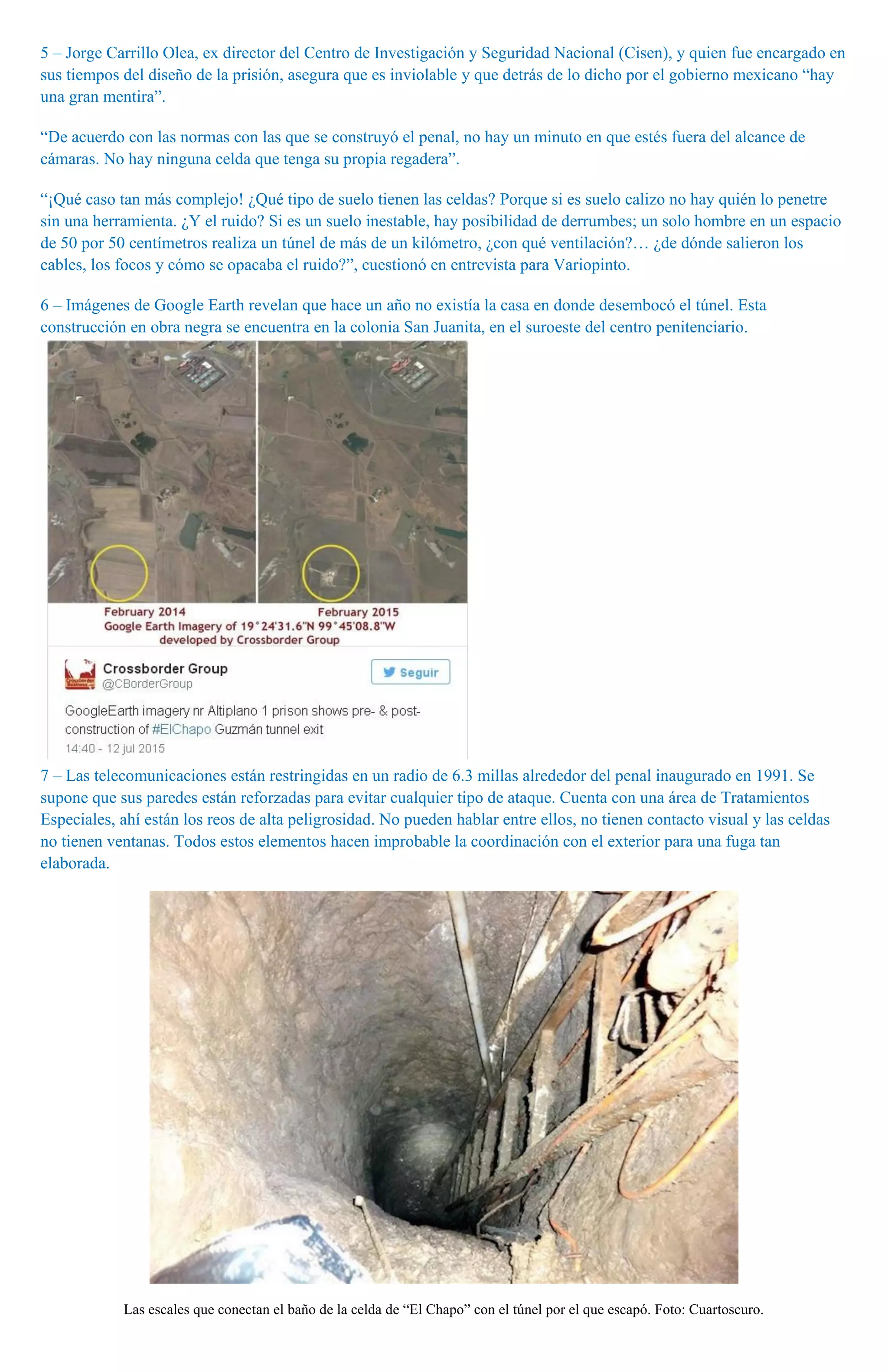 5 – Jorge Carrillo Olea, ex director del Centro de Investigación y Seguridad Nacional (Cisen), y quien fue encargado en sus tiempos del diseño de la prisión, asegura que es inviolable y que detrás de lo dicho por el gobierno mexicano "hay una gran mentira".

"De acuerdo con las normas con las que se construyó el penal, no hay un minuto en que estés fuera del alcance de cámaras. No hay ninguna celda que tenga su propia regadera".

"¡Qué caso tan más complejo! ¿Qué tipo de suelo tienen las celdas? Porque si es suelo calizo no hay quién lo penetre sin una herramienta. ¿Y el ruido? Si es un suelo inestable, hay posibilidad de derrumbes; un solo hombre en un espacio de 50 por 50 centímetros realiza un túnel de más de un kilómetro, ¿con qué ventilación?… ¿de dónde salieron los cables, los focos y cómo se opacaba el ruido?", cuestionó en entrevista para Variopinto.

6 – Imágenes de Google Earth revelan que hace un año no existía la casa en donde desembocó el túnel. Esta construcción en obra negra se encuentra en la colonia San Juanita, en el suroeste del centro penitenciario.

February 2014
February 2015
Google Earth Imagery of 19°24'31.6"N 99°45'08.8"W
developed by Crossborder Group

Crossborder Group
@CBorderGroup
Seguir

GoogleEarth imagery nr Altiplano 1 prison shows pre- & post-construction of #ElChapo Guzmán tunnel exit
14:40 - 12 jul 2015

7 – Las telecomunicaciones están restringidas en un radio de 6.3 millas alrededor del penal inaugurado en 1991. Se supone que sus paredes están reforzadas para evitar cualquier tipo de ataque. Cuenta con una área de Tratamientos Especiales, ahí están los reos de alta peligrosidad. No pueden hablar entre ellos, no tienen contacto visual y las celdas no tienen ventanas. Todos estos elementos hacen improbable la coordinación con el exterior para una fuga tan elaborada.

Las escales que conectan el baño de la celda de "El Chapo" con el túnel por el que escapó. Foto: Cuartoscuro.